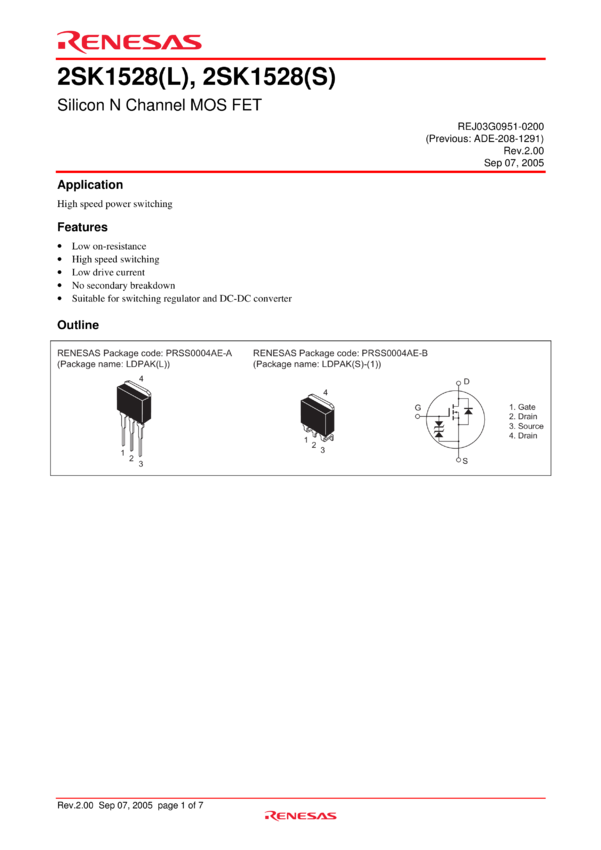 RENESAS

2SK1528(L), 2SK1528(S)

Silicon N Channel MOS FET

REJ03G0951-0200
(Previous: ADE-208-1291)
Rev.2.00
Sep 07, 2005

Application

High speed power switching

Features

• Low on-resistance
• High speed switching
• Low drive current
• No secondary breakdown
• Suitable for switching regulator and DC-DC converter

Outline

RENESAS Package code: PRSS0004AE-A
(Package name: LDPAK(L))

4

1
2
3

RENESAS Package code: PRSS0004AE-B
(Package name: LDPAK(S)-(1))

4

1
2
3

D
G
S

1. Gate
2. Drain
3. Source
4. Drain

Rev.2.00 Sep 07, 2005 page 1 of 7

RENESAS